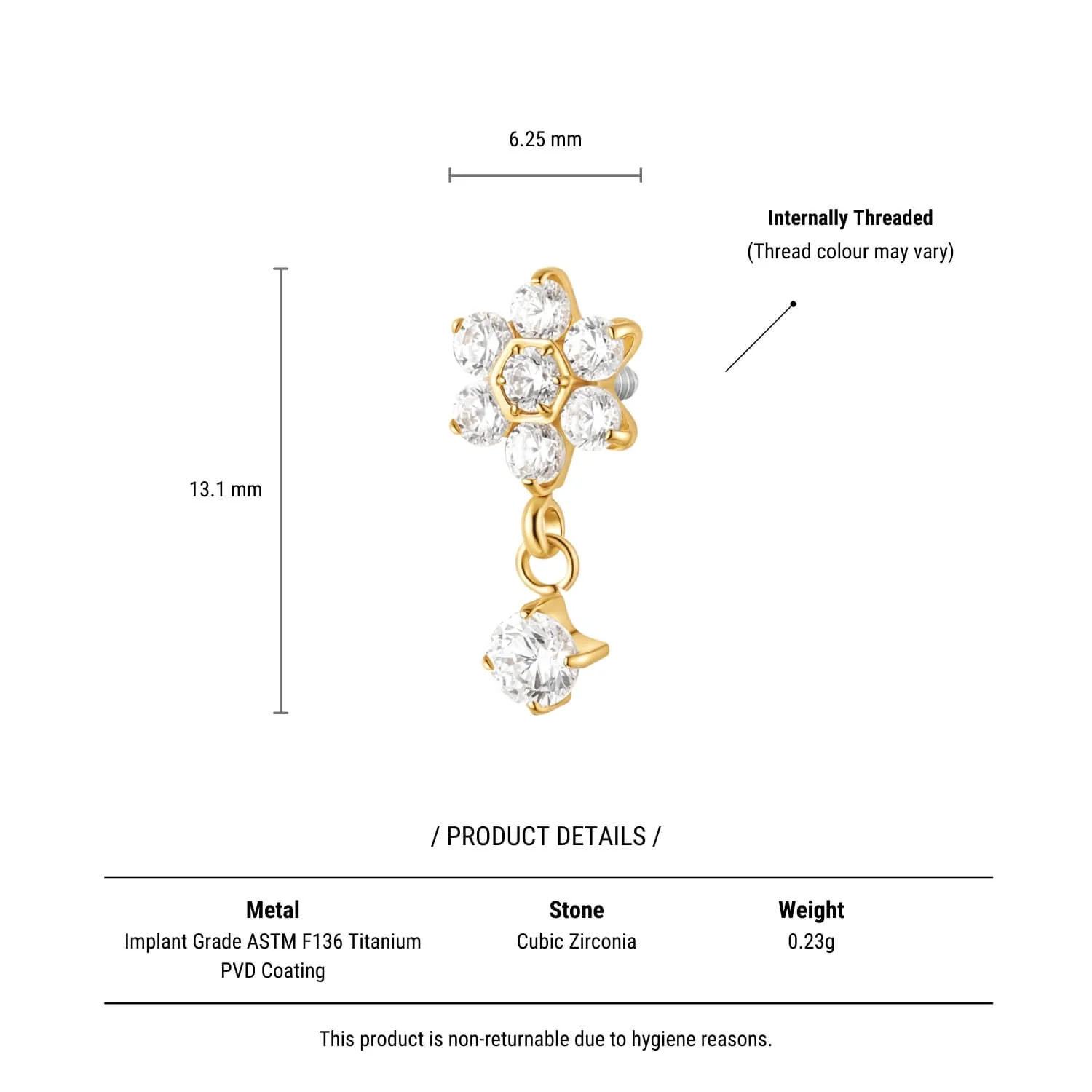 6.25 mm

Internally Threaded
(Thread colour may vary)

13.1 mm

/ PRODUCT DETAILS /

| Metal | Stone | Weight |
|---|---|---|
| Implant Grade ASTM F136 Titanium PVD Coating | Cubic Zirconia | 0.23g |

This product is non-returnable due to hygiene reasons.